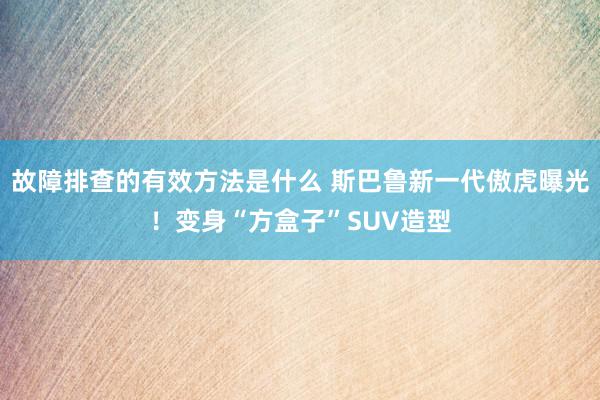 故障排查的有效方法是什么 斯巴鲁新一代傲虎曝光！变身“方盒子”SUV造型